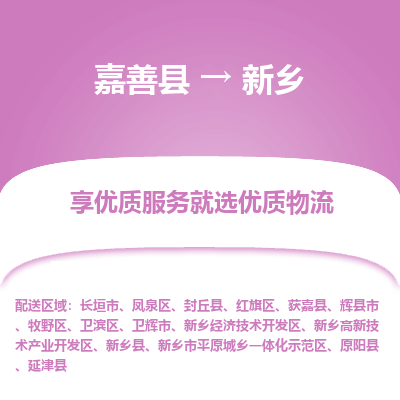 嘉善县 → 新乡

享优质服务就选优质物流

配送区域：长垣市、凤泉区、封丘县、红旗区、获嘉县、辉县市、牧野区、卫滨区、卫辉市、新乡经济技术开发区、新乡高新技术产业开发区、新乡县、新乡市平原城乡一体化示范区、原阳县、延津县